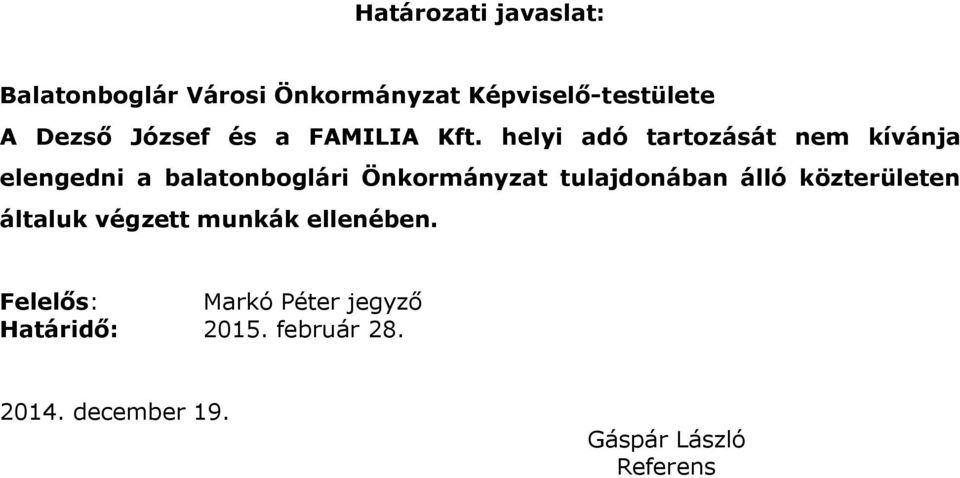 Határozati javaslat:

Balatonboglár Városi Önkormányzat Képviselő-testülete
A Dezső József és a FAMILIA Kft. helyi adó tartozását nem kívánja elengedni a balatonboglári Önkormányzat tulajdonában álló közterületen általuk végzett munkák ellenében.

Felelős: Markó Péter jegyző
Határidő: 2015. február 28.

2014. december 19.

Gáspár László
Referens